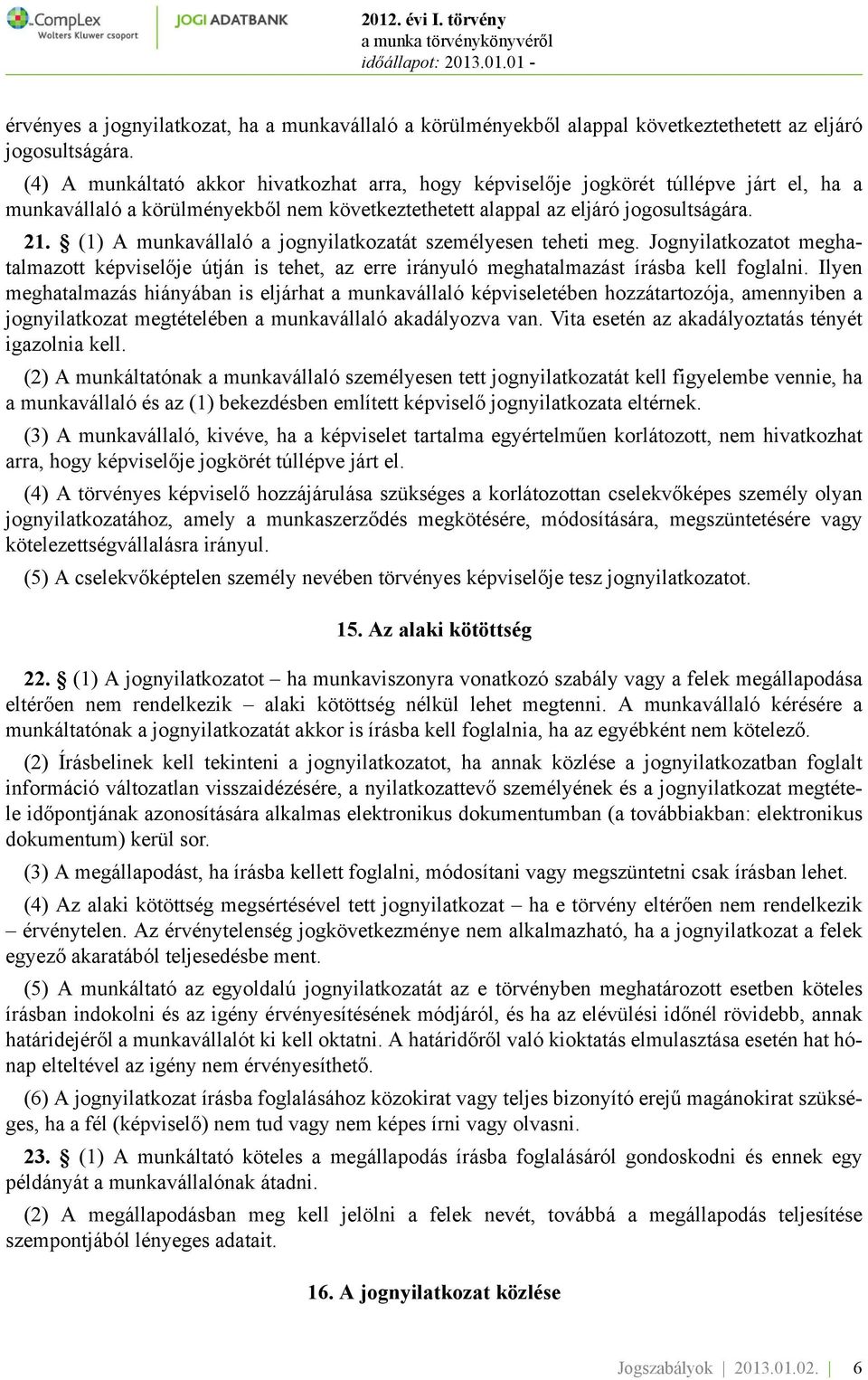 CompLex
Wolters Kluwer csoport
JOGI ADATBANK
2012. évi I. törvény
a munka törvénykönyvéről
időállapot: 2013.01.01 -

érvényes a jognyilatkozat, ha a munkavállaló a körülményekből alappal következtethetett az eljáró jogosultságára.

(4) A munkáltató akkor hivatkozhat arra, hogy képviselője jogkörét túllépve járt el, ha a munkavállaló a körülményekből nem következtethetett alappal az eljáró jogosultságára.

21. § (1) A munkavállaló a jognyilatkozatát személyesen teheti meg. Jognyilatkozatot meghatalmazott képviselője útján is tehet, az erre irányuló meghatalmazást írásba kell foglalni. Ilyen meghatalmazás hiányában is eljárhat a munkavállaló képviseletében hozzátartozója, amennyiben a jognyilatkozat megtételében a munkavállaló akadályozva van. Vita esetén az akadályoztatás tényét igazolnia kell.

(2) A munkáltatónak a munkavállaló személyesen tett jognyilatkozatát kell figyelembe vennie, ha a munkavállaló és az (1) bekezdésben említett képviselő jognyilatkozata eltérnek.

(3) A munkavállaló, kivéve, ha a képviselet tartalma egyértelműen korlátozott, nem hivatkozhat arra, hogy képviselője jogkörét túllépve járt el.

(4) A törvényes képviselő hozzájárulása szükséges a korlátozottan cselekvőképes személy olyan jognyilatkozatához, amely a munkaszerződés megkötésére, módosítására, megszüntetésére vagy kötelezettségvállalásra irányul.

(5) A cselekvőképtelen személy nevében törvényes képviselője tesz jognyilatkozatot.

15. Az alaki kötöttség

22. § (1) A jognyilatkozatot – ha munkaviszonyra vonatkozó szabály vagy a felek megállapodása eltérően nem rendelkezik – alaki kötöttség nélkül lehet megtenni. A munkavállaló kérésére a munkáltatónak a jognyilatkozatát akkor is írásba kell foglalnia, ha az egyébként nem kötelező.

(2) Írásbelinek kell tekinteni a jognyilatkozatot, ha annak közlése a jognyilatkozatban foglalt információ változatlan visszaidézésére, a nyilatkozattevő személyének és a jognyilatkozat megtétele időpontjának azonosítására alkalmas elektronikus dokumentumban (a továbbiakban: elektronikus dokumentum) kerül sor.

(3) A megállapodást, ha írásba kellett foglalni, módosítani vagy megszüntetni csak írásban lehet.

(4) Az alaki kötöttség megsértésével tett jognyilatkozat – ha e törvény eltérően nem rendelkezik – érvénytelen. Az érvénytelenség jogkövetkezménye nem alkalmazható, ha a jognyilatkozat a felek egyező akaratából teljesedésbe ment.

(5) A munkáltató az egyoldalú jognyilatkozatát az e törvényben meghatározott esetben köteles írásban indokolni és az igény érvényesítésének módjáról, és ha az elévülési időnél rövidebb, annak határidejéről a munkavállalót ki kell oktatni. A határidőről való kioktatás elmulasztása esetén hat hónap elteltével az igény nem érvényesíthető.

(6) A jognyilatkozat írásba foglalásához közokirat vagy teljes bizonyító erejű magánokirat szükséges, ha a fél (képviselő) nem tud vagy nem képes írni vagy olvasni.

23. § (1) A munkáltató köteles a megállapodás írásba foglalásáról gondoskodni és ennek egy példányát a munkavállalónak átadni.

(2) A megállapodásban meg kell jelölni a felek nevét, továbbá a megállapodás teljesítése szempontjából lényeges adatait.

16. A jognyilatkozat közlése

Jogszabályok | 2013.01.02. | 6